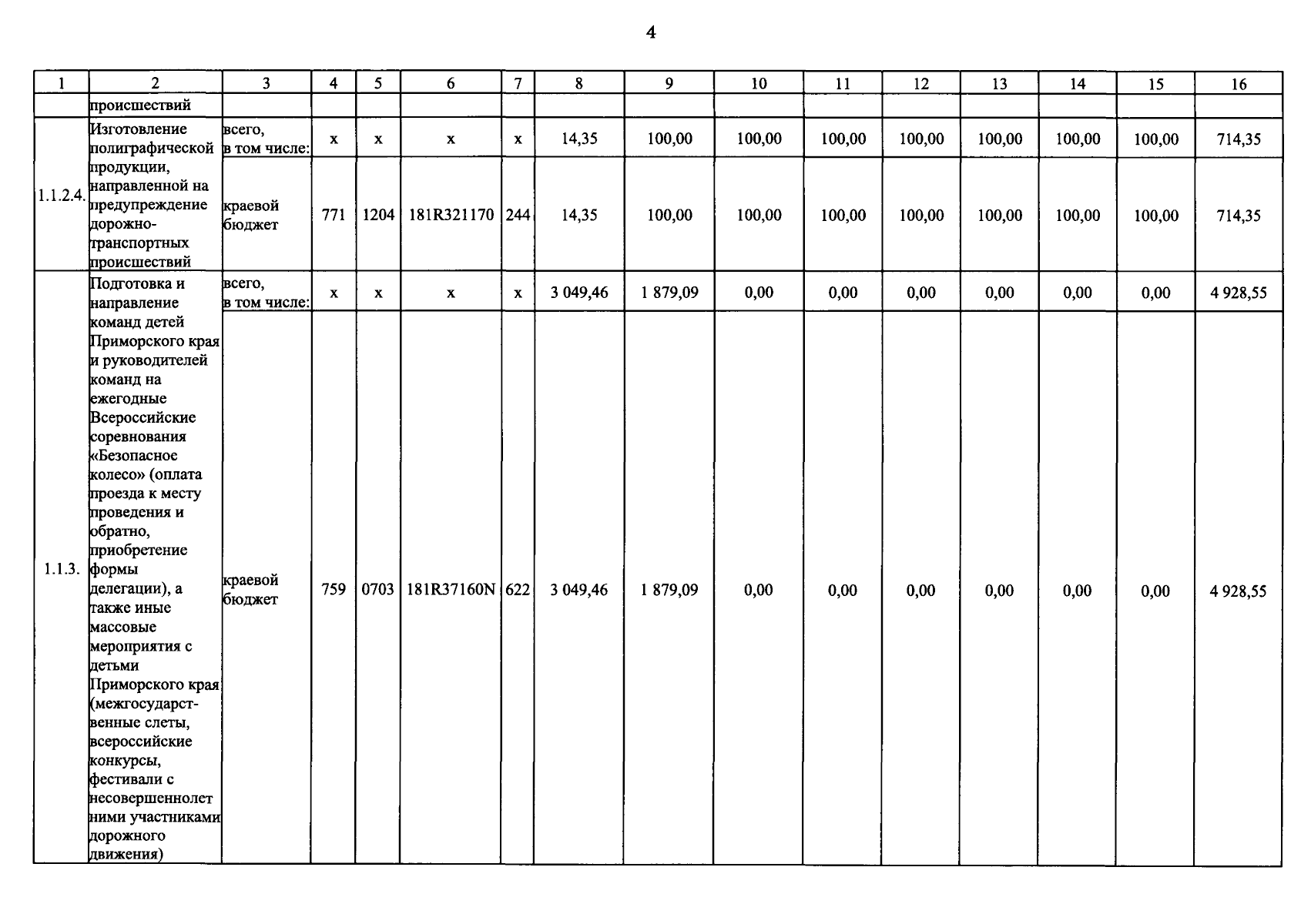 4

| 1 | 2 | 3 | 4 | 5 | 6 | 7 | 8 | 9 | 10 | 11 | 12 | 13 | 14 | 15 | 16 |
|---|---|---|---|---|---|---|---|---|---|---|---|---|---|---|---|
| | происшествий | | | | | | | | | | | | | | |
| 1.1.2.4. | Изготовление полиграфической продукции, направленной на предупреждение дорожно-транспортных происшествий | всего, в том числе: | x | x | x | x | 14,35 | 100,00 | 100,00 | 100,00 | 100,00 | 100,00 | 100,00 | 100,00 | 714,35 |
| | | краевой бюджет | 771 | 1204 | 181R321170 | 244 | 14,35 | 100,00 | 100,00 | 100,00 | 100,00 | 100,00 | 100,00 | 100,00 | 714,35 |
| 1.1.3. | Подготовка и направление команд детей Приморского края и руководителей команд на ежегодные Всероссийские соревнования «Безопасное колесо» (оплата проезда к месту проведения и обратно, приобретение формы делегации), а также иные массовые мероприятия с детьми Приморского края (межгосударственные слеты, всероссийские конкурсы, фестивали с несовершеннолетними участниками дорожного движения) | всего, в том числе: | x | x | x | x | 3 049,46 | 1 879,09 | 0,00 | 0,00 | 0,00 | 0,00 | 0,00 | 0,00 | 4 928,55 |
| | | краевой бюджет | 759 | 0703 | 181R37160N | 622 | 3 049,46 | 1 879,09 | 0,00 | 0,00 | 0,00 | 0,00 | 0,00 | 0,00 | 4 928,55 |